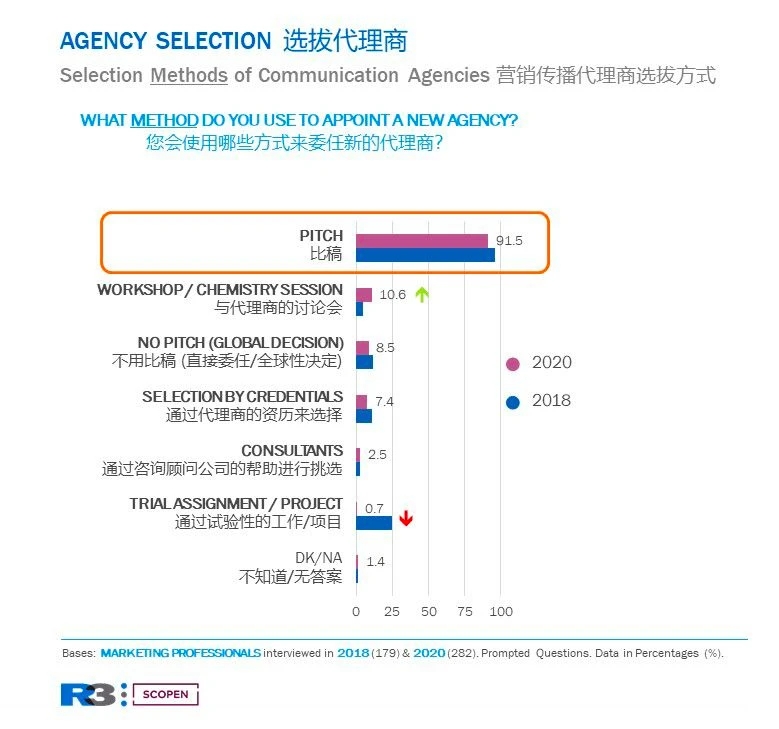 AGENCY SELECTION 选拔代理商

Selection Methods of Communication Agencies 营销传播代理商选拔方式

WHAT METHOD DO YOU USE TO APPOINT A NEW AGENCY?
您会使用哪些方式来委任新的代理商?

PITCH
比稿
91.5

WORKSHOP / CHEMISTRY SESSION
与代理商的讨论会
10.6

NO PITCH (GLOBAL DECISION)
不用比稿 (直接委任/全球性决定)
8.5

SELECTION BY CREDENTIALS
通过代理商的资历来选择
7.4

CONSULTANTS
通过咨询顾问公司的帮助进行挑选
2.5

TRIAL ASSIGNMENT / PROJECT
通过试验性的工作/项目
0.7

DK/NA
不知道/无答案
1.4

0 25 50 75 100

2020
2018

Bases: MARKETING PROFESSIONALS interviewed in 2018 (179) & 2020 (282). Prompted Questions. Data in Percentages (%).

R3 SCOPEN